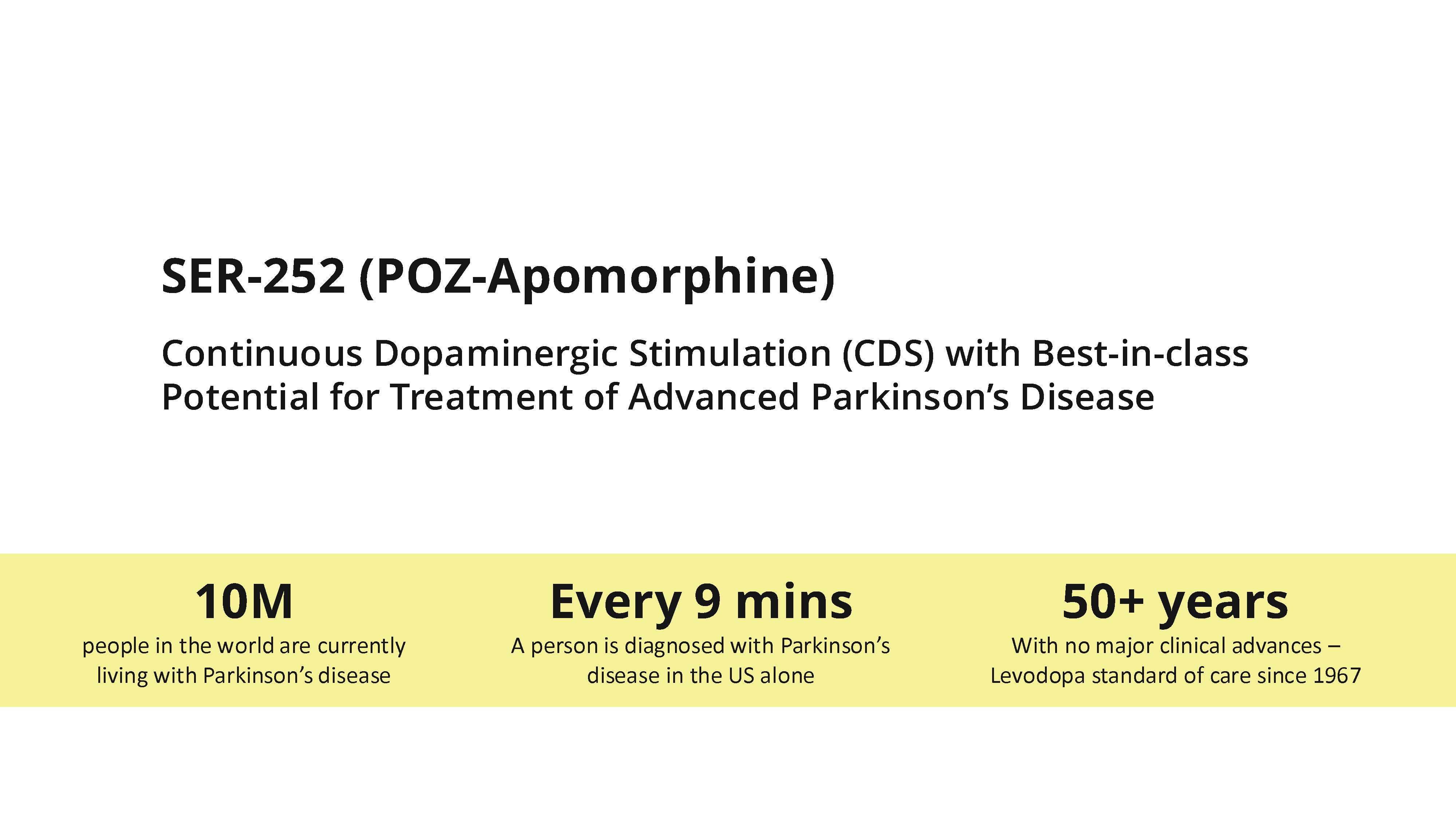 SER-252 (POZ-Apomorphine)

Continuous Dopaminergic Stimulation (CDS) with Best-in-class Potential for Treatment of Advanced Parkinson's Disease

10M
people in the world are currently living with Parkinson's disease

Every 9 mins
A person is diagnosed with Parkinson's disease in the US alone

50+ years
With no major clinical advances – Levodopa standard of care since 1967